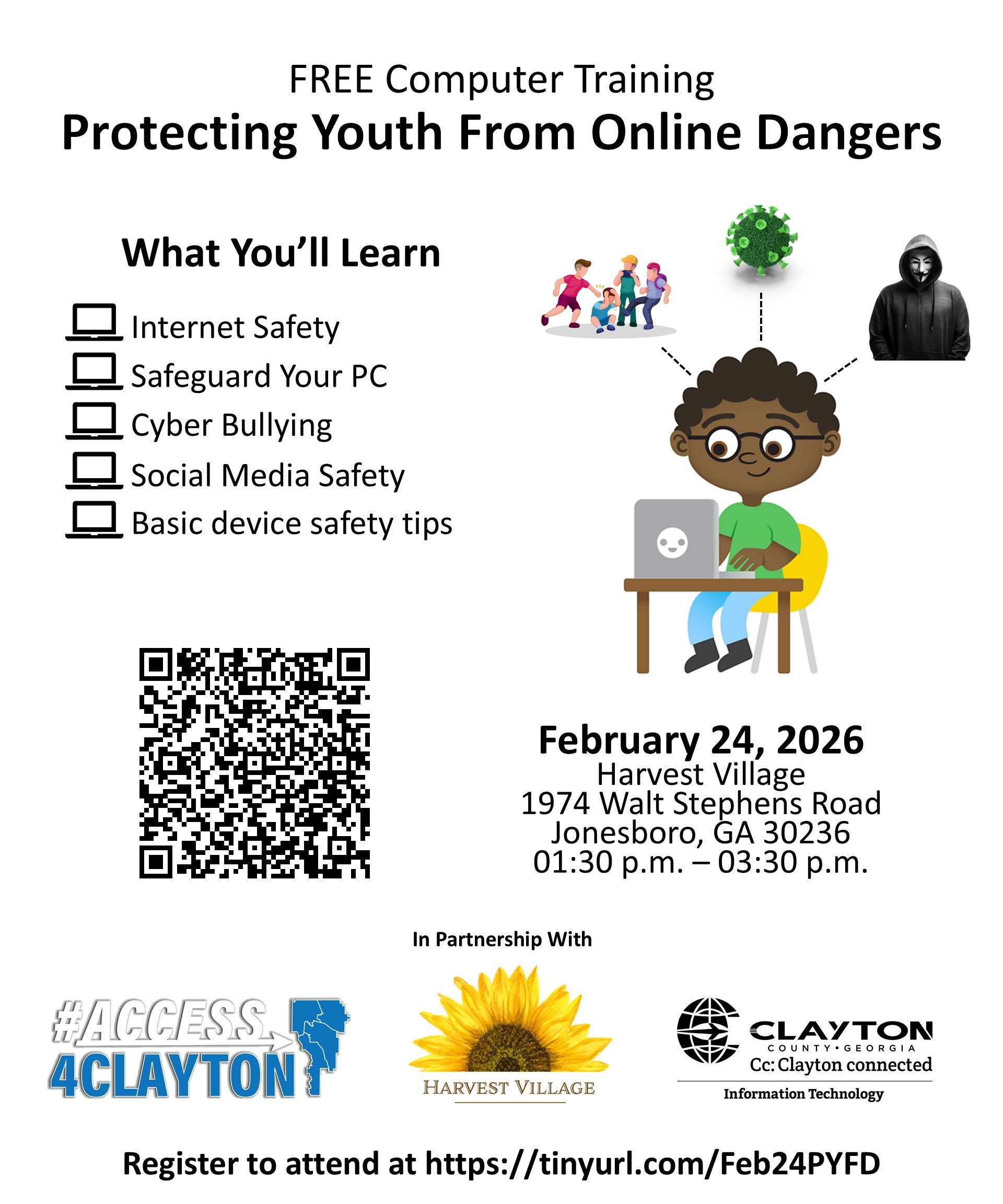 FREE Computer Training
Protecting Youth From Online Dangers

What You'll Learn

Internet Safety
Safeguard Your PC
Cyber Bullying
Social Media Safety
Basic device safety tips

February 24, 2026
Harvest Village
1974 Walt Stephens Road
Jonesboro, GA 30236
01:30 p.m. – 03:30 p.m.

In Partnership With

#ACCESS 4CLAYTON

HARVEST VILLAGE

CLAYTON
COUNTY • GEORGIA
Cc: Clayton connected
Information Technology

Register to attend at https://tinyurl.com/Feb24PYFD